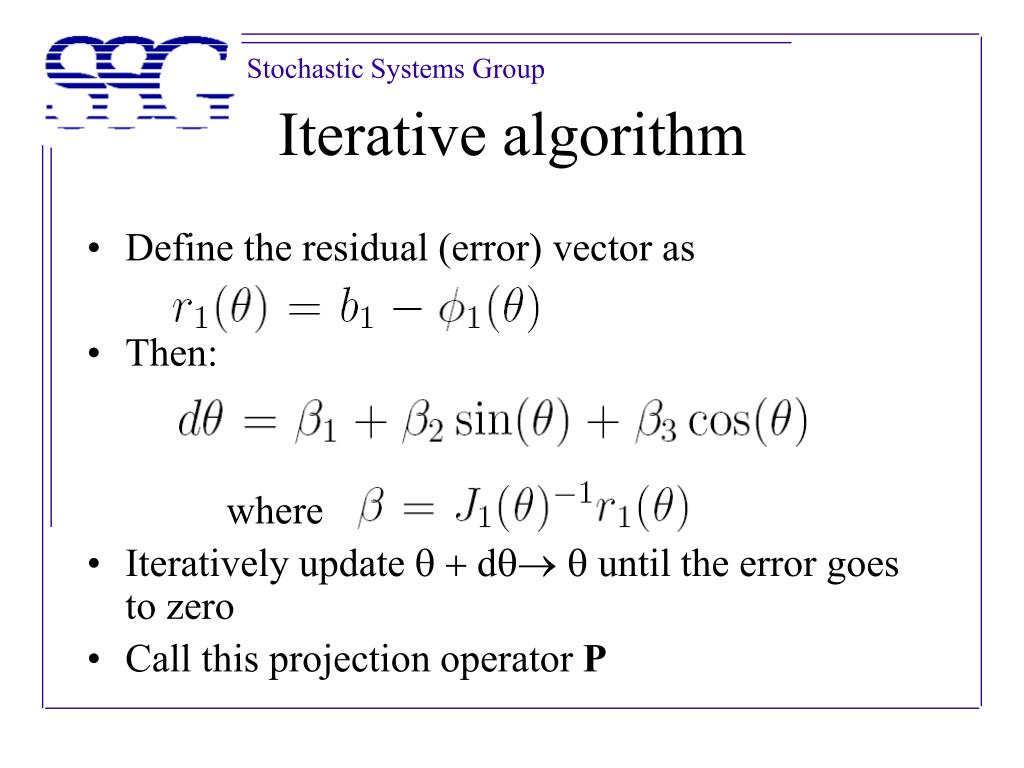 SSG

Stochastic Systems Group

Iterative algorithm

• Define the residual (error) vector as
$r_1(\theta) = b_1 - \phi_1(\theta)$

• Then:
$d\theta = \beta_1 + \beta_2 \sin(\theta) + \beta_3 \cos(\theta)$

where $\beta = J_1(\theta)^{-1} r_1(\theta)$

• Iteratively update $\theta + d\theta \rightarrow \theta$ until the error goes to zero

• Call this projection operator **P**